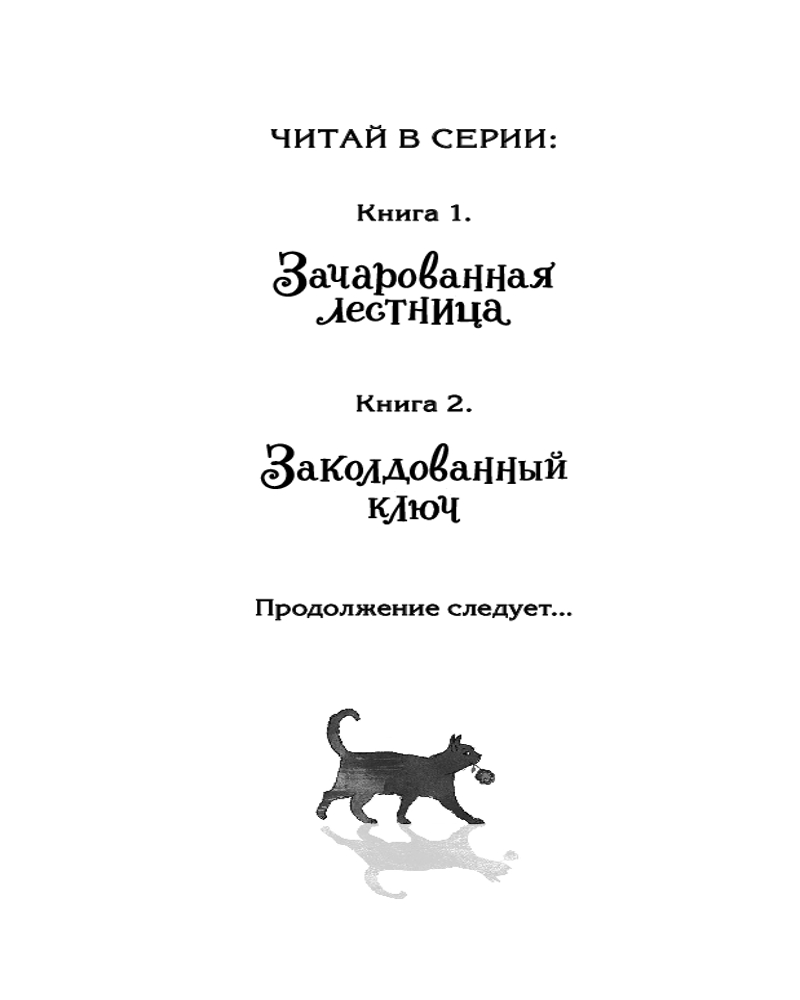 ЧИТАЙ В СЕРИИ:

Книга 1.

Зачарованная лестница

Книга 2.

Заколдованный ключ

Продолжение следует...